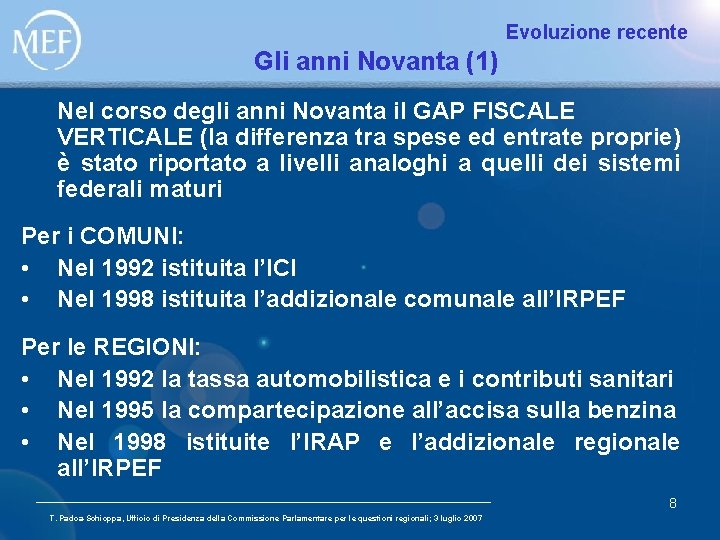 MEF

Evoluzione recente

Gli anni Novanta (1)

Nel corso degli anni Novanta il GAP FISCALE VERTICALE (la differenza tra spese ed entrate proprie) è stato riportato a livelli analoghi a quelli dei sistemi federali maturi

Per i COMUNI:
• Nel 1992 istituita l'ICI
• Nel 1998 istituita l'addizionale comunale all'IRPEF

Per le REGIONI:
• Nel 1992 la tassa automobilistica e i contributi sanitari
• Nel 1995 la compartecipazione all'accisa sulla benzina
• Nel 1998 istituite l'IRAP e l'addizionale regionale all'IRPEF

8

T. Padoa Schioppa, Ufficio di Presidenza della Commissione Parlamentare per le questioni regionali; 3 luglio 2007